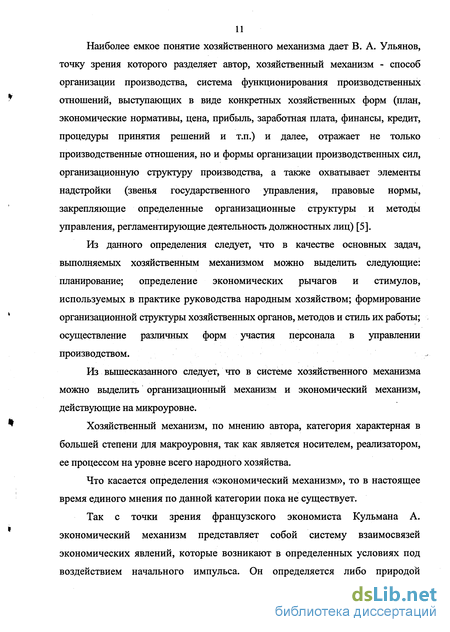 11

Наиболее емкое понятие хозяйственного механизма дает В. А. Ульянов, точку зрения которого разделяет автор, хозяйственный механизм - способ организации производства, система функционирования производственных отношений, выступающих в виде конкретных хозяйственных форм (план, экономические нормативы, цена, прибыль, заработная плата, финансы, кредит, процедуры принятия решений и т.п.) и далее, отражает не только производственные отношения, но и формы организации производственных сил, организационную структуру производства, а также охватывает элементы надстройки (звенья государственного управления, правовые нормы, закрепляющие определенные организационные структуры и методы управления, регламентирующие деятельность должностных лиц) [5].

Из данного определения следует, что в качестве основных задач, выполняемых хозяйственным механизмом можно выделить следующие: планирование; определение экономических рычагов и стимулов, используемых в практике руководства народным хозяйством; формирование организационной структуры хозяйственных органов, методов и стиль их работы; осуществление различных форм участия персонала в управлении производством.

Из вышесказанного следует, что в системе хозяйственного механизма можно выделить организационный механизм и экономический механизм, действующие на микроуровне.

Хозяйственный механизм, по мнению автора, категория характерная в большей степени для макроуровня, так как является носителем, реализатором, ее процессом на уровне всего народного хозяйства.

Что касается определения «экономический механизм», то в настоящее время единого мнения по данной категории пока не существует.

Так с точки зрения французского экономиста Кульмана А. экономический механизм представляет собой систему взаимосвязей экономических явлений, которые возникают в определенных условиях под воздействием начального импульса. Он определяется либо природой

dsLib.net
библиотека диссертаций